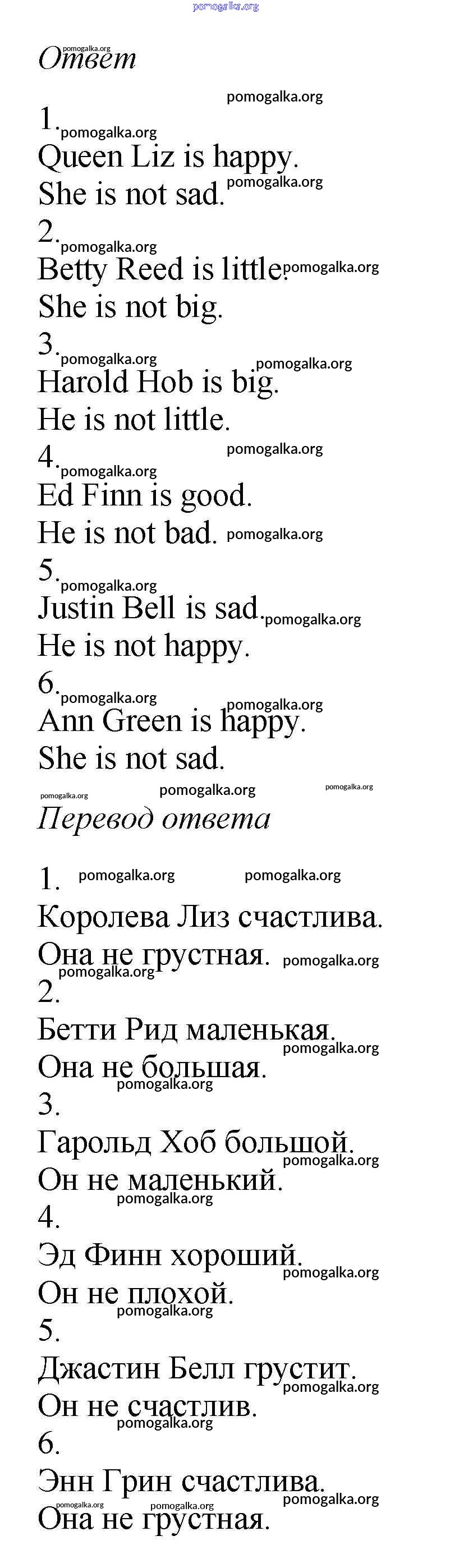 Ответ

1.

Queen Liz is happy.

She is not sad.

2.

Betty Reed is little.

She is not big.

3.

Harold Hob is big.

He is not little.

4.

Ed Finn is good.

He is not bad.

5.

Justin Bell is sad.

He is not happy.

6.

Ann Green is happy.

She is not sad.

Перевод ответа

1.

Королева Лиз счастлива.

Она не грустная.

2.

Бетти Рид маленькая.

Она не большая.

3.

Гарольд Хоб большой.

Он не маленький.

4.

Эд Финн хороший.

Он не плохой.

5.

Джастин Белл грустит.

Он не счастлив.

6.

Энн Грин счастлива.

Она не грустная.

pomogalka.org